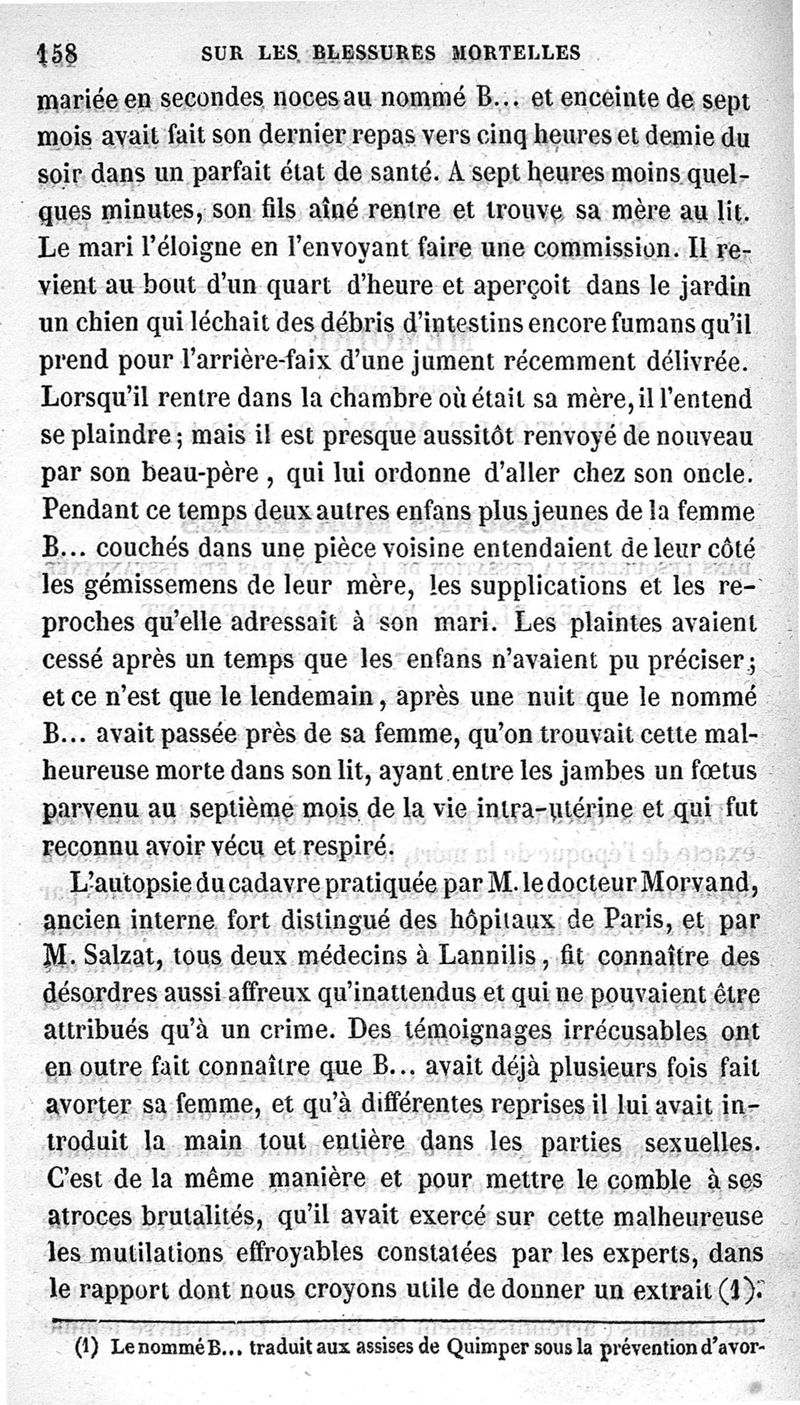 158 SUR LES BLESSURES MORTELLES

mariée en secondes noces au nommé B... et enceinte de sept mois avait fait son dernier repas vers cinq heures et demie du soir dans un parfait état de santé. A sept heures moins quelques minutes, son fils aîné rentre et trouve sa mère au lit. Le mari l'éloigne en l'envoyant faire une commission. Il revient au bout d'un quart d'heure et aperçoit dans le jardin un chien qui léchait des débris d'intestins encore fumans qu'il prend pour l'arrière-faix d'une jument récemment délivrée. Lorsqu'il rentre dans la chambre où était sa mère, il l'entend se plaindre; mais il est presque aussitôt renvoyé de nouveau par son beau-père, qui lui ordonne d'aller chez son oncle. Pendant ce temps deux autres enfans plus jeunes de la femme B... couchés dans une pièce voisine entendaient de leur côté les gémissemens de leur mère, les supplications et les reproches qu'elle adressait à son mari. Les plaintes avaient cessé après un temps que les enfans n'avaient pu préciser; et ce n'est que le lendemain, après une nuit que le nommé B... avait passée près de sa femme, qu'on trouvait cette malheureuse morte dans son lit, ayant entre les jambes un fœtus parvenu au septième mois de la vie intra-utérine et qui fut reconnu avoir vécu et respiré.

L'autopsie du cadavre pratiquée par M. le docteur Morvand, ancien interne fort distingué des hôpitaux de Paris, et par M. Salzat, tous deux médecins à Lannilis, fit connaître des désordres aussi affreux qu'inattendus et qui ne pouvaient être attribués qu'à un crime. Des témoignages irrécusables ont en outre fait connaître que B... avait déjà plusieurs fois fait avorter sa femme, et qu'à différentes reprises il lui avait introduit la main tout entière dans les parties sexuelles. C'est de la même manière et pour mettre le comble à ses atroces brutalités, qu'il avait exercé sur cette malheureuse les mutilations effroyables constatées par les experts, dans le rapport dont nous croyons utile de donner un extrait (1).

(1) Le nommé B... traduit aux assises de Quimper sous la prévention d'avor-